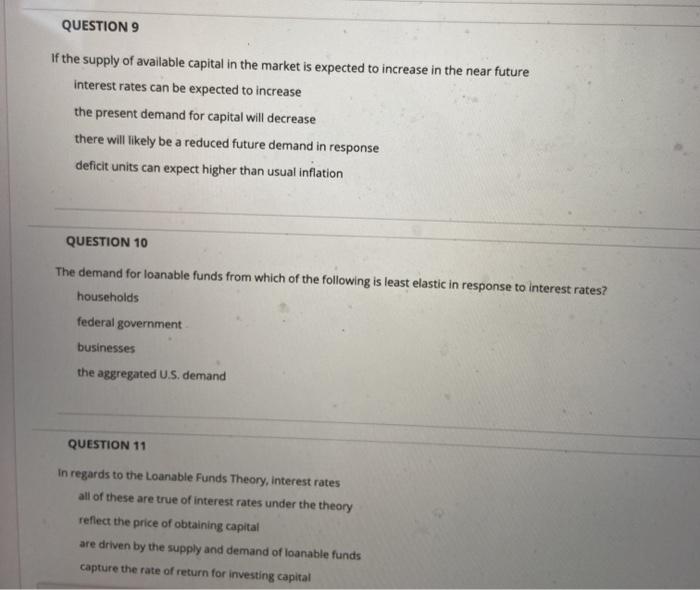 QUESTION 9

If the supply of available capital in the market is expected to increase in the near future

interest rates can be expected to increase

the present demand for capital will decrease

there will likely be a reduced future demand in response

deficit units can expect higher than usual inflation

QUESTION 10

The demand for loanable funds from which of the following is least elastic in response to interest rates?

households

federal government

businesses

the aggregated U.S. demand

QUESTION 11

In regards to the Loanable Funds Theory, interest rates

all of these are true of interest rates under the theory

reflect the price of obtaining capital

are driven by the supply and demand of loanable funds

capture the rate of return for investing capital